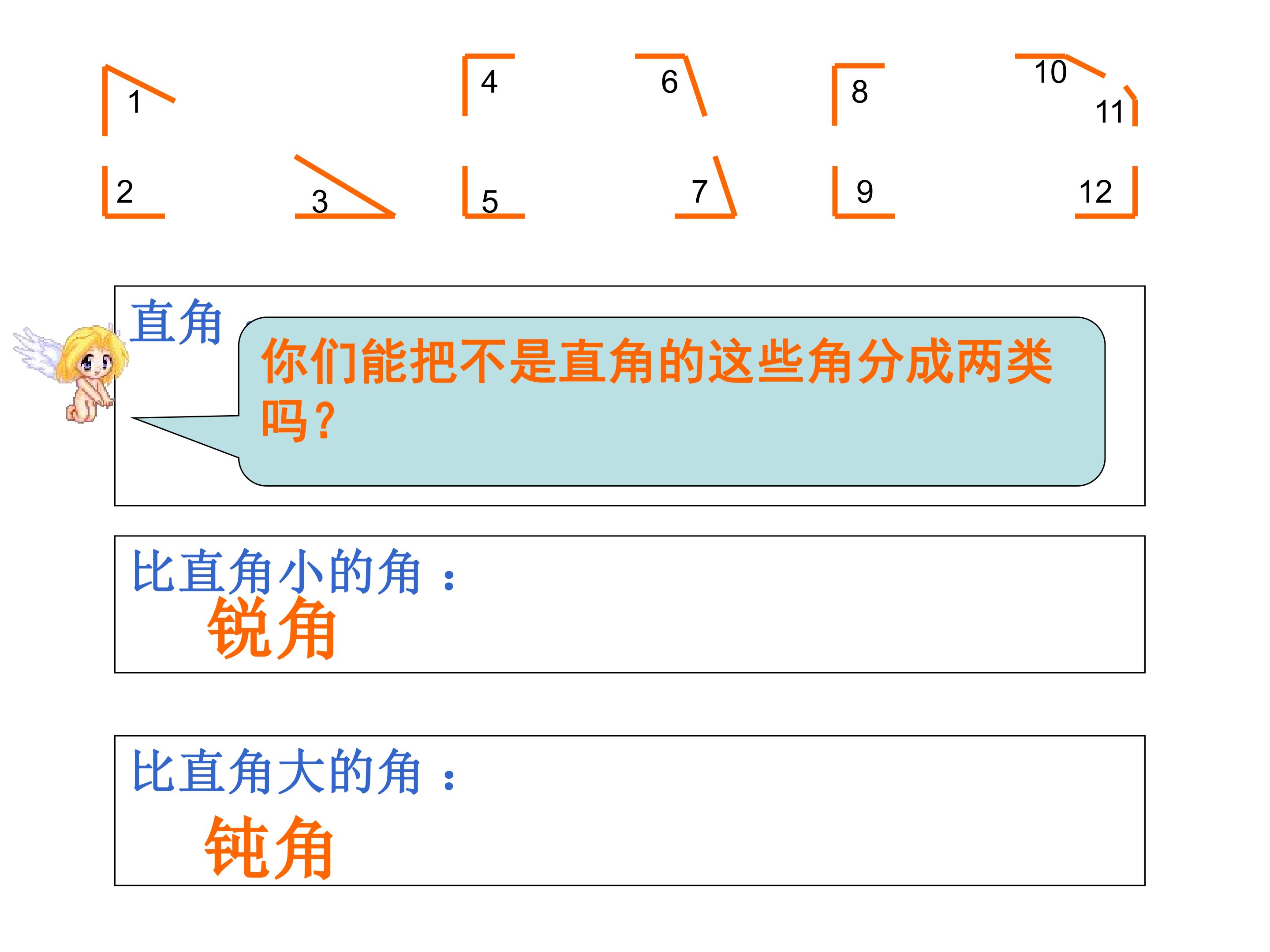 1 4 6 8 10 11

2 3 5 7 9 12

直角

你们能把不是直角的这些角分成两类吗？

比直角小的角：

锐角

比直角大的角：

钝角